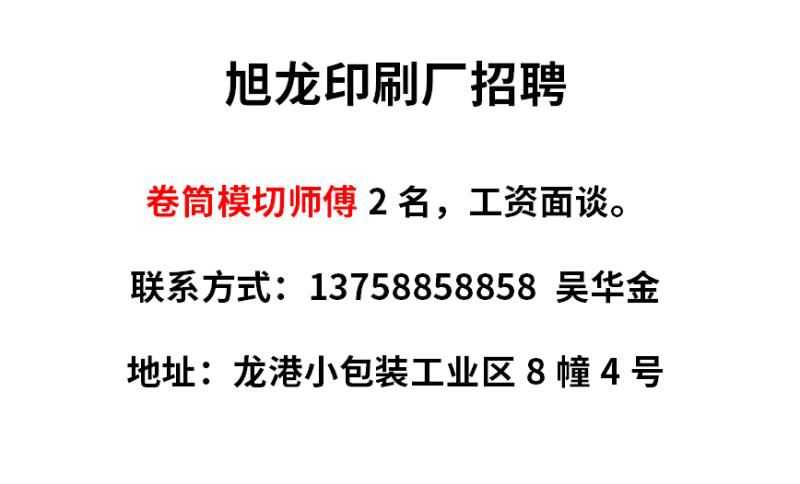 旭龙印刷厂招聘

卷筒模切师傅 2 名，工资面谈。

联系方式：13758858858 吴华金

地址：龙港小包装工业区 8 幢 4 号